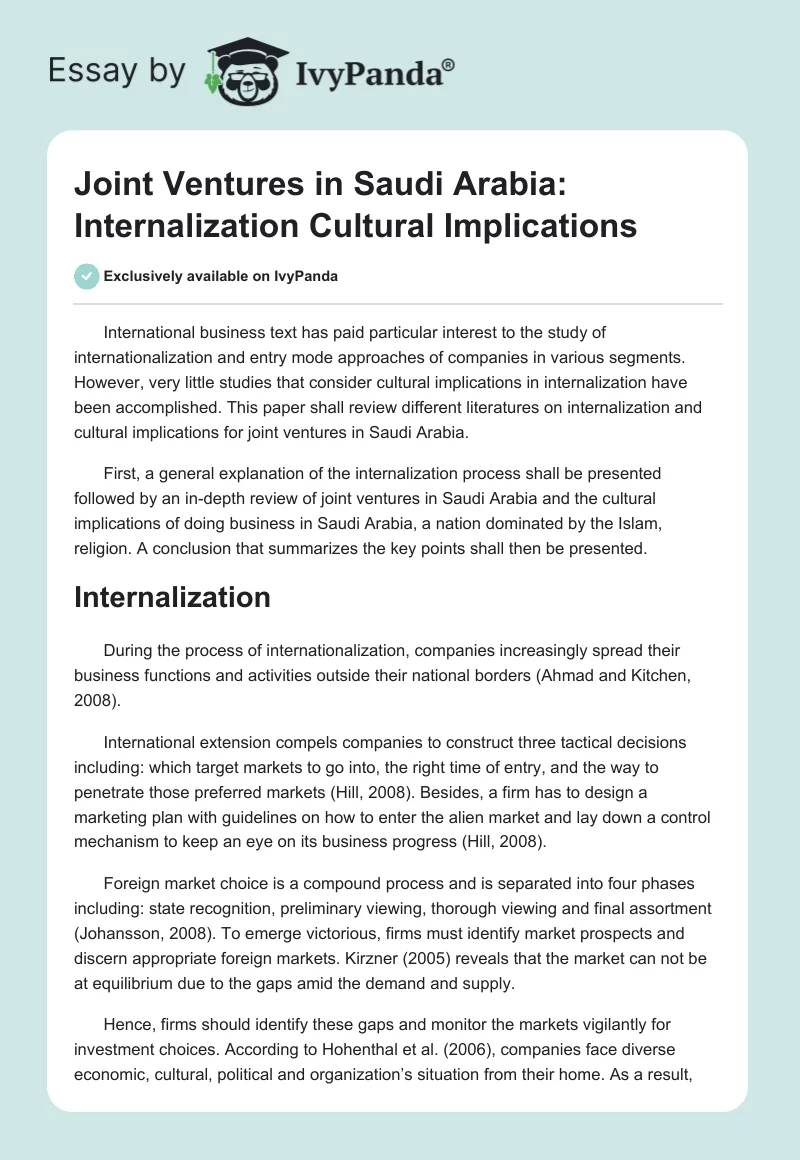 Essay by IvyPanda®

Joint Ventures in Saudi Arabia: Internalization Cultural Implications

Exclusively available on IvyPanda

International business text has paid particular interest to the study of internationalization and entry mode approaches of companies in various segments. However, very little studies that consider cultural implications in internalization have been accomplished. This paper shall review different literatures on internalization and cultural implications for joint ventures in Saudi Arabia.

First, a general explanation of the internalization process shall be presented followed by an in-depth review of joint ventures in Saudi Arabia and the cultural implications of doing business in Saudi Arabia, a nation dominated by the Islam, religion. A conclusion that summarizes the key points shall then be presented.

Internalization

During the process of internationalization, companies increasingly spread their business functions and activities outside their national borders (Ahmad and Kitchen, 2008).

International extension compels companies to construct three tactical decisions including: which target markets to go into, the right time of entry, and the way to penetrate those preferred markets (Hill, 2008). Besides, a firm has to design a marketing plan with guidelines on how to enter the alien market and lay down a control mechanism to keep an eye on its business progress (Hill, 2008).

Foreign market choice is a compound process and is separated into four phases including: state recognition, preliminary viewing, thorough viewing and final assortment (Johansson, 2008). To emerge victorious, firms must identify market prospects and discern appropriate foreign markets. Kirzner (2005) reveals that the market can not be at equilibrium due to the gaps amid the demand and supply.

Hence, firms should identify these gaps and monitor the markets vigilantly for investment choices. According to Hohenthal et al. (2006), companies face diverse economic, cultural, political and organization's situation from their home. As a result,